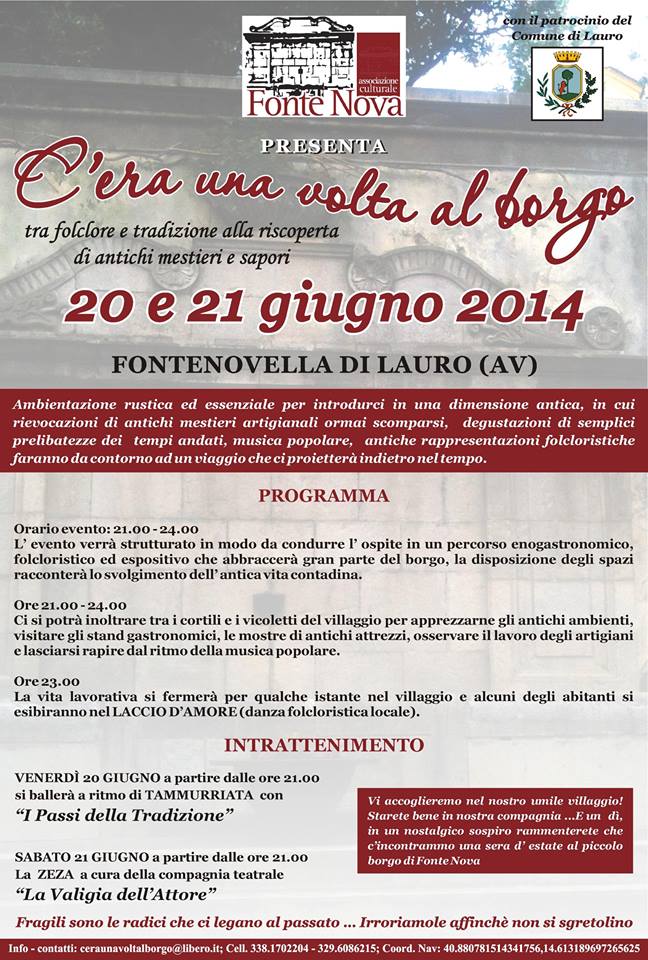 associazione culturale
Fonte Nova

con il patrocinio del Comune di Lauro

PRESENTA

C'era una volta al borgo

tra folclore e tradizione alla riscoperta di antichi mestieri e sapori

20 e 21 giugno 2014

FONTENOVELLA DI LAURO (AV)

Ambientazione rustica ed essenziale per introdurci in una dimensione antica, in cui rievocazioni di antichi mestieri artigianali ormai scomparsi, degustazioni di semplici prelibatezze dei tempi andati, musica popolare, antiche rappresentazioni folcloristiche faranno da contorno ad un viaggio che ci proietterà indietro nel tempo.

PROGRAMMA

Orario evento: 21.00 - 24.00
L' evento verrà strutturato in modo da condurre l' ospite in un percorso enogastronomico, folcloristico ed espositivo che abbraccerà gran parte del borgo, la disposizione degli spazi racconterà lo svolgimento dell' antica vita contadina.

Ore 21.00 - 24.00
Ci si potrà inoltrare tra i cortili e i vicoletti del villaggio per apprezzarne gli antichi ambienti, visitare gli stand gastronomici, le mostre di antichi attrezzi, osservare il lavoro degli artigiani e lasciarsi rapire dal ritmo della musica popolare.

Ore 23.00
La vita lavorativa si fermerà per qualche istante nel villaggio e alcuni degli abitanti si esibiranno nel LACCIO D'AMORE (danza folcloristica locale).

INTRATTENIMENTO

VENERDÌ 20 GIUGNO a partire dalle ore 21.00 si ballerà a ritmo di TAMMURRIATA con
"I Passi della Tradizione"

SABATO 21 GIUGNO a partire dalle ore 21.00 La ZEZA a cura della compagnia teatrale
"La Valigia dell'Attore"

Vi accoglieremo nel nostro umile villaggio! Starete bene in nostra compagnia ...E un dì, in un nostalgico sospiro rammenterete che c'incontrammo una sera d' estate al piccolo borgo di Fonte Nova

Fragili sono le radici che ci legano al passato ... Irroriamole affinchè non si sgretolino

Info - contatti: ceraunavoltalborgo@libero.it; Cell. 338.1702204 - 329.6086215; Coord. Nav: 40.880781514341756,14.613189697265625